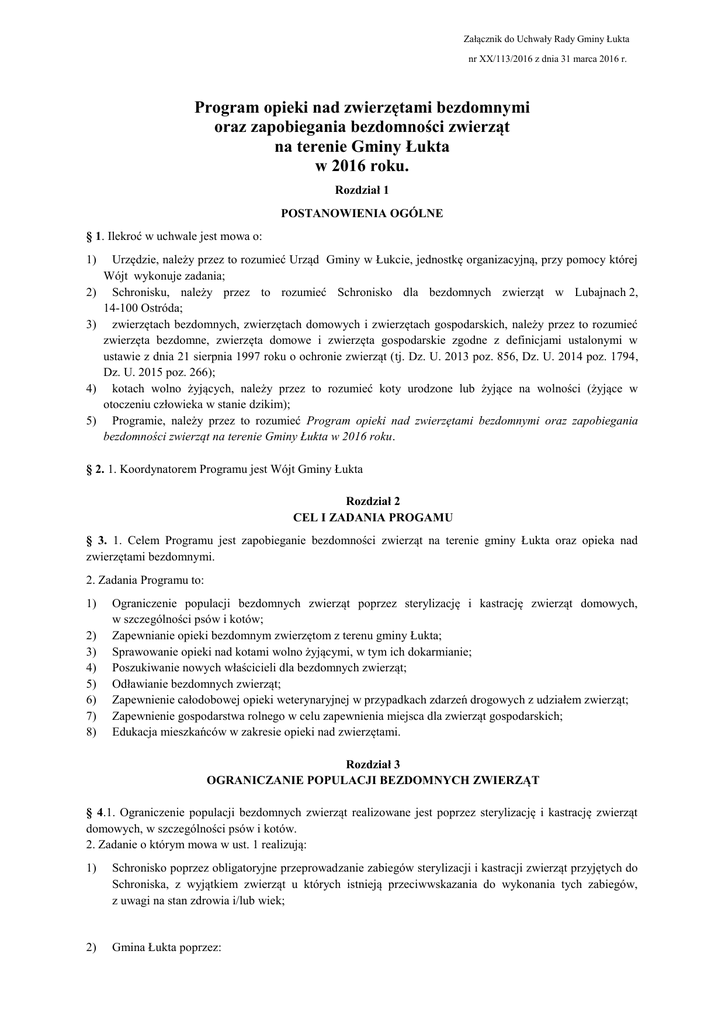 Załącznik do Uchwały Rady Gminy Łukta

nr XX/113/2016 z dnia 31 marca 2016 r.

Program opieki nad zwierzętami bezdomnymi oraz zapobiegania bezdomności zwierząt na terenie Gminy Łukta w 2016 roku.

Rozdział 1

POSTANOWIENIA OGÓLNE

§ 1. Ilekroć w uchwale jest mowa o:

1) Urzędzie, należy przez to rozumieć Urząd Gminy w Łukcie, jednostkę organizacyjną, przy pomocy której Wójt wykonuje zadania;
2) Schronisku, należy przez to rozumieć Schronisko dla bezdomnych zwierząt w Lubajnach 2, 14-100 Ostróda;
3) zwierzętach bezdomnych, zwierzętach domowych i zwierzętach gospodarskich, należy przez to rozumieć zwierzęta bezdomne, zwierzęta domowe i zwierzęta gospodarskie zgodne z definicjami ustalonymi w ustawie z dnia 21 sierpnia 1997 roku o ochronie zwierząt (tj. Dz. U. 2013 poz. 856, Dz. U. 2014 poz. 1794, Dz. U. 2015 poz. 266);
4) kotach wolno żyjących, należy przez to rozumieć koty urodzone lub żyjące na wolności (żyjące w otoczeniu człowieka w stanie dzikim);
5) Programie, należy przez to rozumieć Program opieki nad zwierzętami bezdomnymi oraz zapobiegania bezdomności zwierząt na terenie Gminy Łukta w 2016 roku.

§ 2. 1. Koordynatorem Programu jest Wójt Gminy Łukta

Rozdział 2
CEL I ZADANIA PROGAMU

§ 3. 1. Celem Programu jest zapobieganie bezdomności zwierząt na terenie gminy Łukta oraz opieka nad zwierzętami bezdomnymi.

2. Zadania Programu to:

1) Ograniczenie populacji bezdomnych zwierząt poprzez sterylizację i kastrację zwierząt domowych, w szczególności psów i kotów;
2) Zapewnianie opieki bezdomnym zwierzętom z terenu gminy Łukta;
3) Sprawowanie opieki nad kotami wolno żyjącymi, w tym ich dokarmianie;
4) Poszukiwanie nowych właścicieli dla bezdomnych zwierząt;
5) Odławianie bezdomnych zwierząt;
6) Zapewnienie całodobowej opieki weterynaryjnej w przypadkach zdarzeń drogowych z udziałem zwierząt;
7) Zapewnienie gospodarstwa rolnego w celu zapewnienia miejsca dla zwierząt gospodarskich;
8) Edukacja mieszkańców w zakresie opieki nad zwierzętami.

Rozdział 3
OGRANICZANIE POPULACJI BEZDOMNYCH ZWIERZĄT

§ 4.1. Ograniczenie populacji bezdomnych zwierząt realizowane jest poprzez sterylizację i kastrację zwierząt domowych, w szczególności psów i kotów.
2. Zadanie o którym mowa w ust. 1 realizują:

1) Schronisko poprzez obligatoryjne przeprowadzanie zabiegów sterylizacji i kastracji zwierząt przyjętych do Schroniska, z wyjątkiem zwierząt u których istnieją przeciwwskazania do wykonania tych zabiegów, z uwagi na stan zdrowia i/lub wiek;

2) Gmina Łukta poprzez: